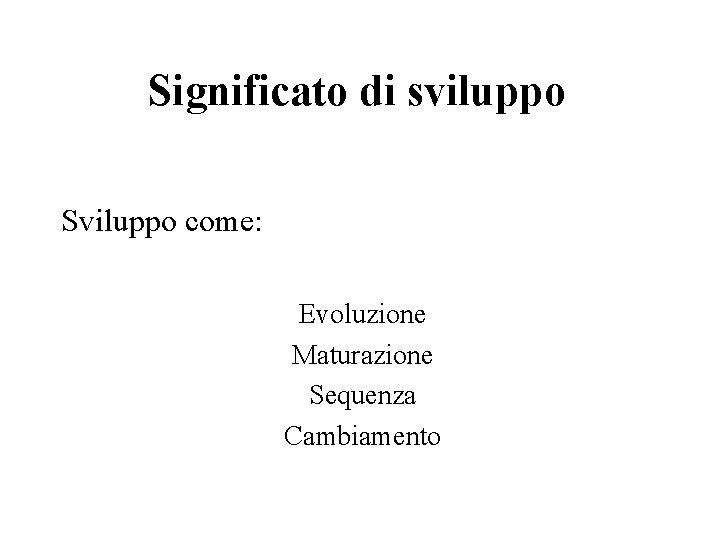 Significato di sviluppo

Sviluppo come:

Evoluzione
Maturazione
Sequenza
Cambiamento